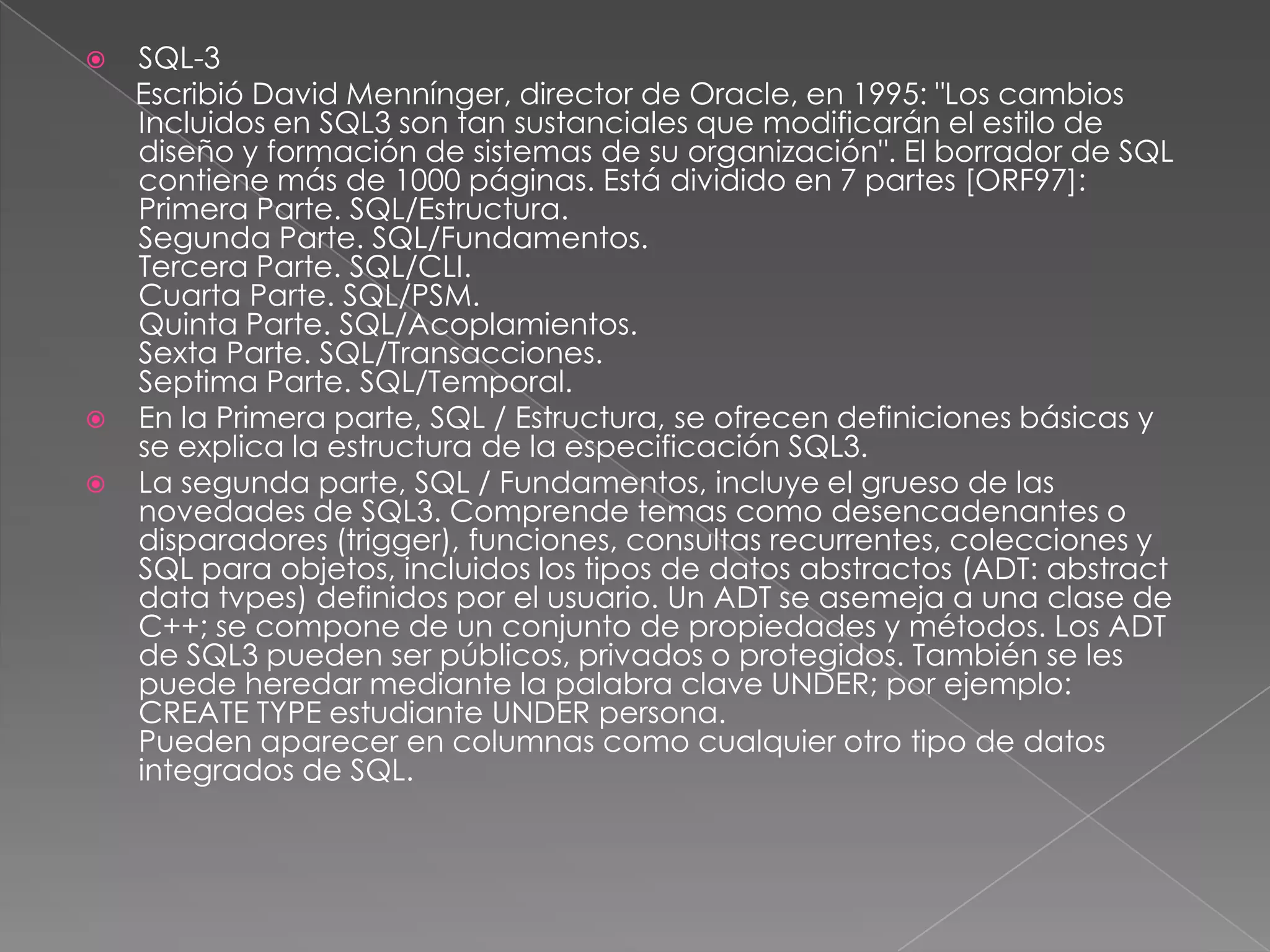 SQL-3

Escribió David Mennínger, director de Oracle, en 1995: "Los cambios Incluidos en SQL3 son tan sustanciales que modificarán el estilo de diseño y formación de sistemas de su organización". El borrador de SQL contiene más de 1000 páginas. Está dividido en 7 partes [ORF97]:
Primera Parte. SQL/Estructura.
Segunda Parte. SQL/Fundamentos.
Tercera Parte. SQL/CLI.
Cuarta Parte. SQL/PSM.
Quinta Parte. SQL/Acoplamientos.
Sexta Parte. SQL/Transacciones.
Septima Parte. SQL/Temporal.

En la Primera parte, SQL / Estructura, se ofrecen definiciones básicas y se explica la estructura de la especificación SQL3.

La segunda parte, SQL / Fundamentos, incluye el grueso de las novedades de SQL3. Comprende temas como desencadenantes o disparadores (trigger), funciones, consultas recurrentes, colecciones y SQL para objetos, incluidos los tipos de datos abstractos (ADT: abstract data tvpes) definidos por el usuario. Un ADT se asemeja a una clase de C++; se compone de un conjunto de propiedades y métodos. Los ADT de SQL3 pueden ser públicos, privados o protegidos. También se les puede heredar mediante la palabra clave UNDER; por ejemplo: CREATE TYPE estudiante UNDER persona.
Pueden aparecer en columnas como cualquier otro tipo de datos integrados de SQL.